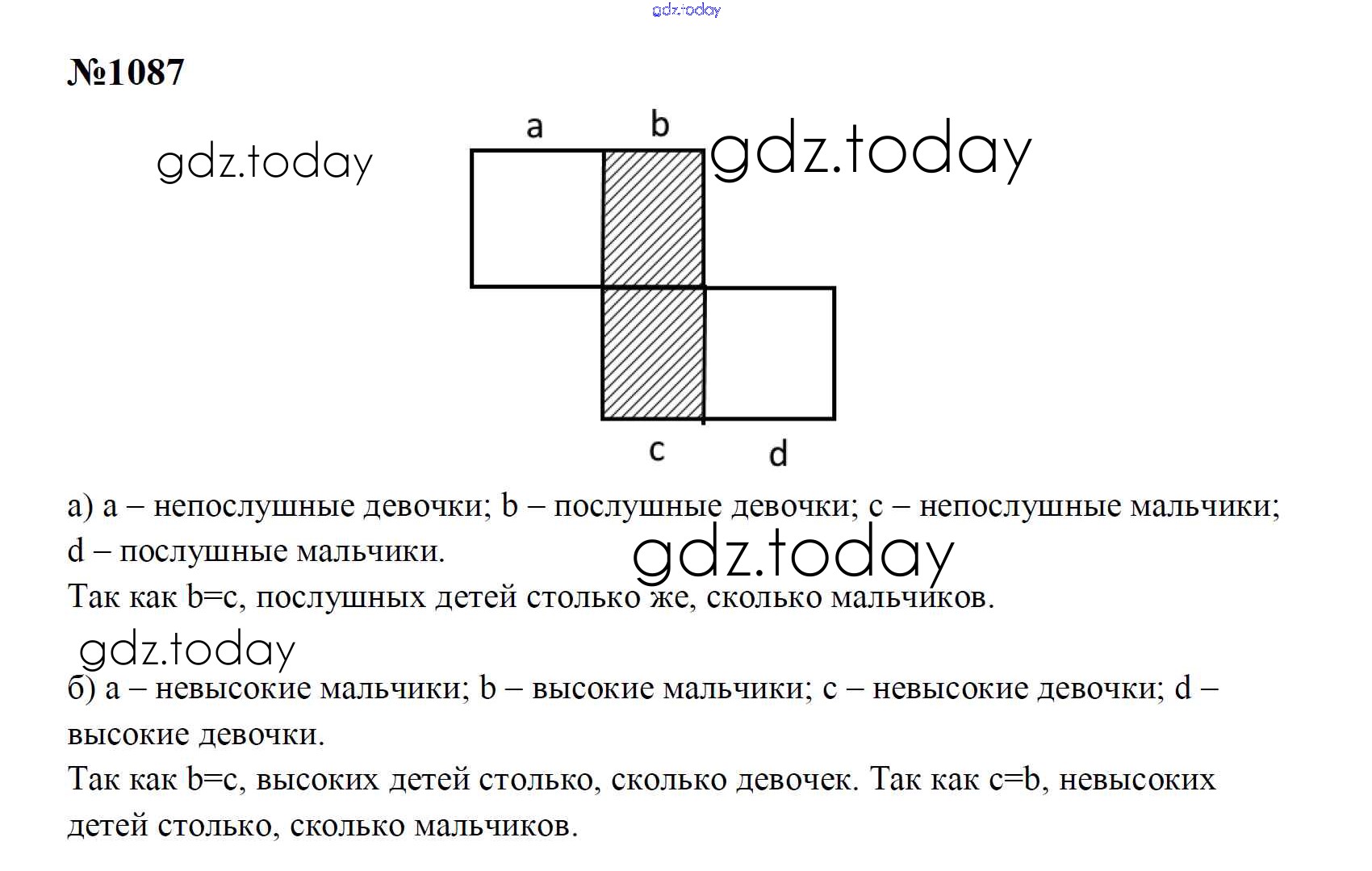 gdz.today

№1087

gdz.today

a b gdz.today

c d

а) a – непослушные девочки; b – послушные девочки; c – непослушные мальчики; d – послушные мальчики.

gdz.today

Так как b=c, послушных детей столько же, сколько мальчиков.

gdz.today

б) a – невысокие мальчики; b – высокие мальчики; c – невысокие девочки; d – высокие девочки.

Так как b=c, высоких детей столько, сколько девочек. Так как c=b, невысоких детей столько, сколько мальчиков.